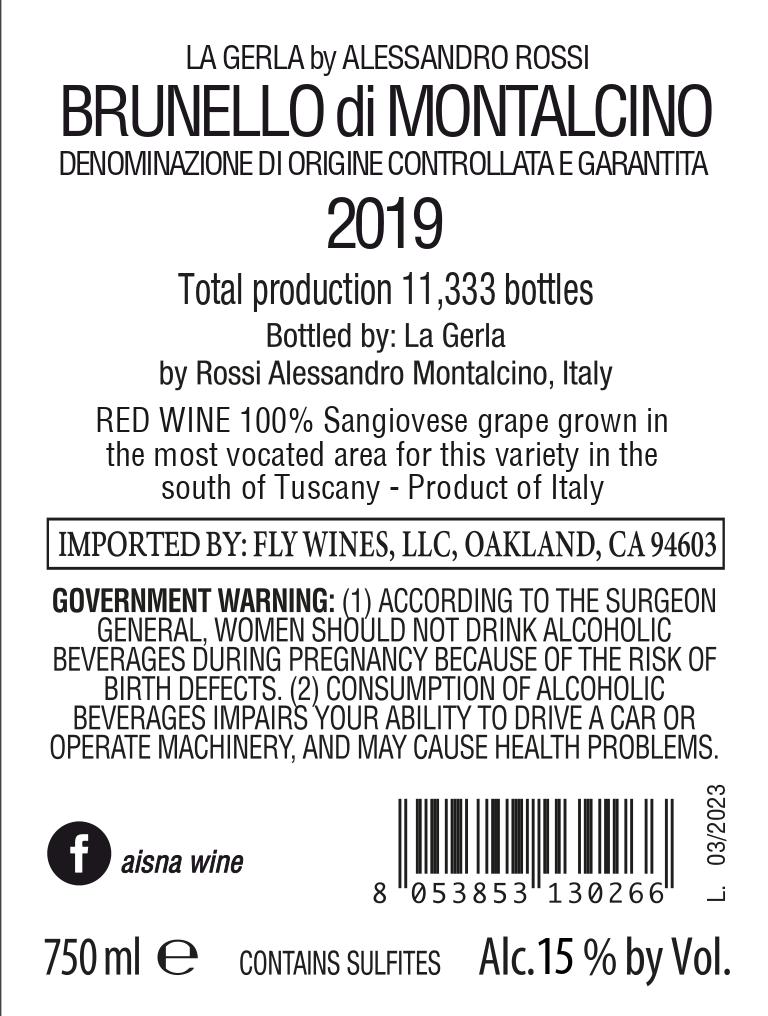 LA GERLA by ALESSANDRO ROSSI
BRUNELLO di MONTALCINO
DENOMINAZIONE DI ORIGINE CONTROLLATA E GARANTITA
2019

Total production 11,333 bottles
Bottled by: La Gerla
by Rossi Alessandro Montalcino, Italy

RED WINE 100% Sangiovese grape grown in the most vocated area for this variety in the south of Tuscany - Product of Italy

IMPORTED BY: FLY WINES, LLC, OAKLAND, CA 94603

GOVERNMENT WARNING: (1) ACCORDING TO THE SURGEON GENERAL, WOMEN SHOULD NOT DRINK ALCOHOLIC BEVERAGES DURING PREGNANCY BECAUSE OF THE RISK OF BIRTH DEFECTS. (2) CONSUMPTION OF ALCOHOLIC BEVERAGES IMPAIRS YOUR ABILITY TO DRIVE A CAR OR OPERATE MACHINERY, AND MAY CAUSE HEALTH PROBLEMS.

f aisna wine

8 053853 130266

L. 03/2023

750 ml ℮ CONTAINS SULFITES Alc.15 % by Vol.